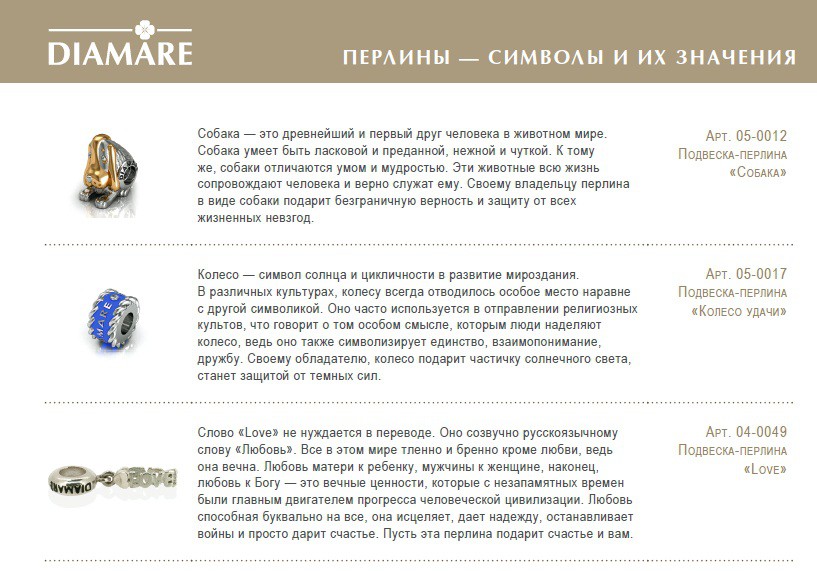 DIAMARE

ПЕРЛИНЫ — СИМВОЛЫ И ИХ ЗНАЧЕНИЯ

Собака — это древнейший и первый друг человека в животном мире. Собака умеет быть ласковой и преданной, нежной и чуткой. К тому же, собаки отличаются умом и мудростью. Эти животные всю жизнь сопровождают человека и верно служат ему. Своему владельцу перлина в виде собаки подарит безграничную верность и защиту от всех жизненных невзгод.

Арт. 05-0012
Подвеска-перлина
«Собака»

Колесо — символ солнца и цикличности в развитие мироздания. В различных культурах, колесу всегда отводилось особое место наравне с другой символикой. Оно часто используется в отправлении религиозных культов, что говорит о том особом смысле, которым люди наделяют колесо, ведь оно также символизирует единство, взаимопонимание, дружбу. Своему обладателю, колесо подарит частичку солнечного света, станет защитой от темных сил.

Арт. 05-0017
Подвеска-перлина
«Колесо удачи»

Слово «Love» не нуждается в переводе. Оно созвучно русскоязычному слову «Любовь». Все в этом мире тленно и бренно кроме любви, ведь она вечна. Любовь матери к ребенку, мужчины к женщине, наконец, любовь к Богу — это вечные ценности, которые с незапамятных времен были главным двигателем прогресса человеческой цивилизации. Любовь способная буквально на все, она исцеляет, дает надежду, останавливает войны и просто дарит счастье. Пусть эта перлина подарит счастье и вам.

Арт. 04-0049
Подвеска-перлина
«Love»